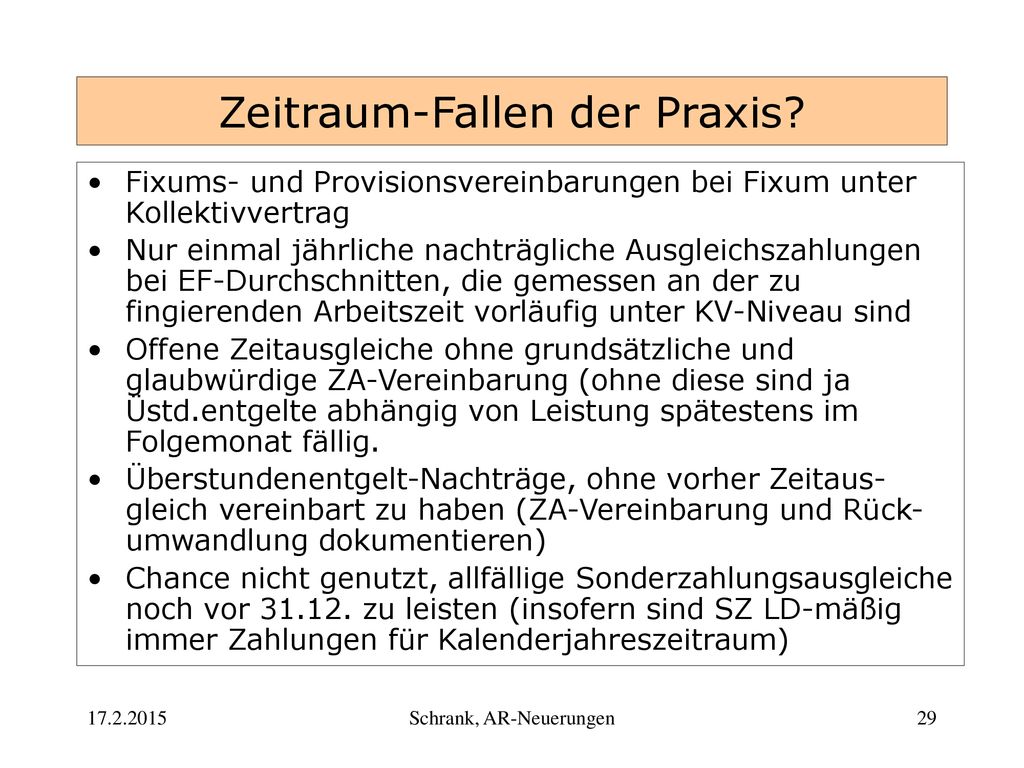 Zeitraum-Fallen der Praxis?

• Fixums- und Provisionsvereinbarungen bei Fixum unter Kollektivvertrag
• Nur einmal jährliche nachträgliche Ausgleichszahlungen bei EF-Durchschnitten, die gemessen an der zu fingierenden Arbeitszeit vorläufig unter KV-Niveau sind
• Offene Zeitausgleiche ohne grundsätzliche und glaubwürdige ZA-Vereinbarung (ohne diese sind ja Üstd.entgelte abhängig von Leistung spätestens im Folgemonat fällig.
• Überstundenentgelt-Nachträge, ohne vorher Zeitausgleich vereinbart zu haben (ZA-Vereinbarung und Rückumwandlung dokumentieren)
• Chance nicht genutzt, allfällige Sonderzahlungsausgleiche noch vor 31.12. zu leisten (insofern sind SZ LD-mäßig immer Zahlungen für Kalenderjahreszeitraum)

17.2.2015

Schrank, AR-Neuerungen

29